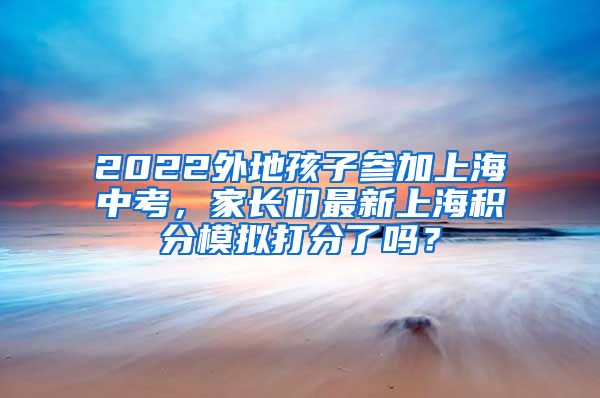 2022外地孩子参加上海中考，家长们最新上海积分模拟打分了吗？